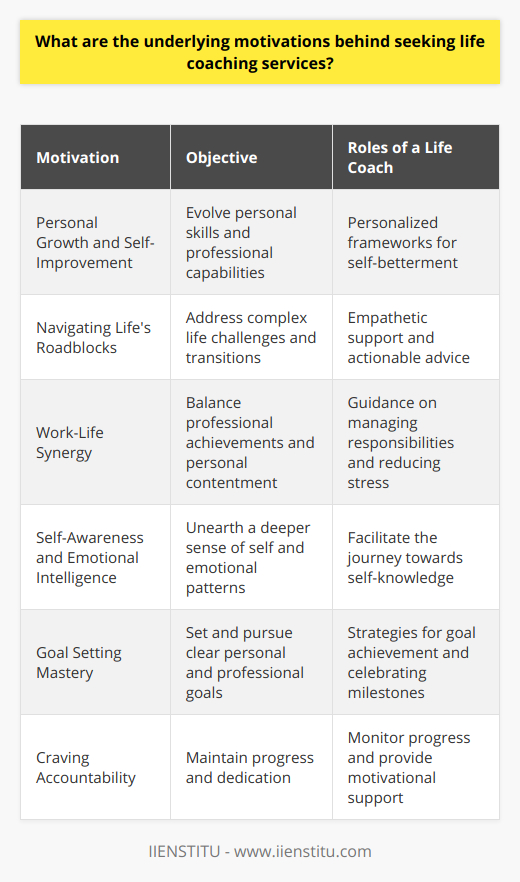 What are the underlying motivations behind seeking life coaching services?

| Motivation | Objective | Roles of a Life Coach |
|---|---|---|
| Personal Growth and Self-Improvement | Evolve personal skills and professional capabilities | Personalized frameworks for self-betterment |
| Navigating Life's Roadblocks | Address complex life challenges and transitions | Empathetic support and actionable advice |
| Work-Life Synergy | Balance professional achievements and personal contentment | Guidance on managing responsibilities and reducing stress |
| Self-Awareness and Emotional Intelligence | Unearth a deeper sense of self and emotional patterns | Facilitate the journey towards self-knowledge |
| Goal Setting Mastery | Set and pursue clear personal and professional goals | Strategies for goal achievement and celebrating milestones |
| Craving Accountability | Maintain progress and dedication | Monitor progress and provide motivational support |

IIENSTITU - www.iienstitu.com